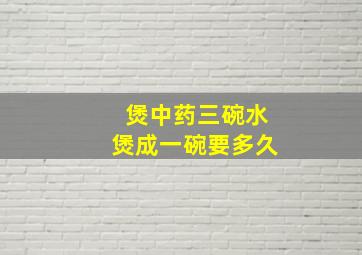 煲中药三碗水
煲成一碗要多久